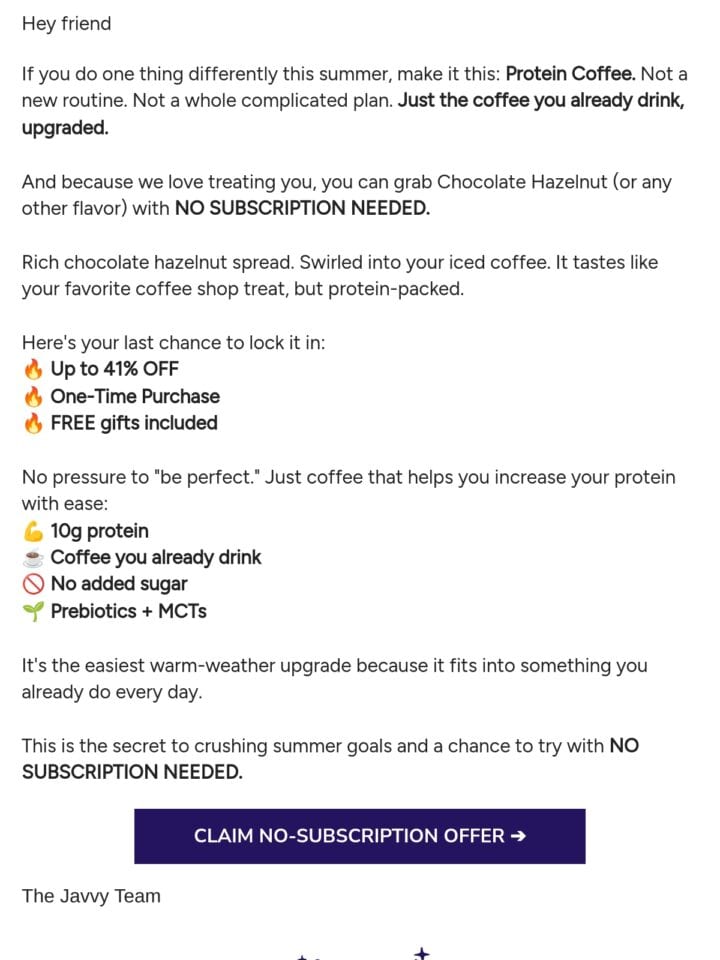 Hey friend

If you do one thing differently this summer, make it this: Protein Coffee. Not a new routine. Not a whole complicated plan. Just the coffee you already drink, upgraded.

And because we love treating you, you can grab Chocolate Hazelnut (or any other flavor) with NO SUBSCRIPTION NEEDED.

Rich chocolate hazelnut spread. Swirled into your iced coffee. It tastes like your favorite coffee shop treat, but protein-packed.

Here's your last chance to lock it in:
🔥 Up to 41% OFF
🔥 One-Time Purchase
🔥 FREE gifts included

No pressure to "be perfect." Just coffee that helps you increase your protein with ease:
💪 10g protein
☕ Coffee you already drink
🚫 No added sugar
🌱 Prebiotics + MCTs

It's the easiest warm-weather upgrade because it fits into something you already do every day.

This is the secret to crushing summer goals and a chance to try with NO SUBSCRIPTION NEEDED.

CLAIM NO-SUBSCRIPTION OFFER ➔

The Javvy Team